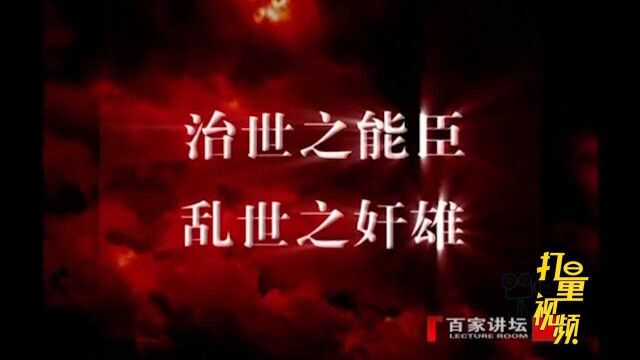 治世之能臣
乱世之奸雄

百家讲坛
LECTURE ROOM

打量视频